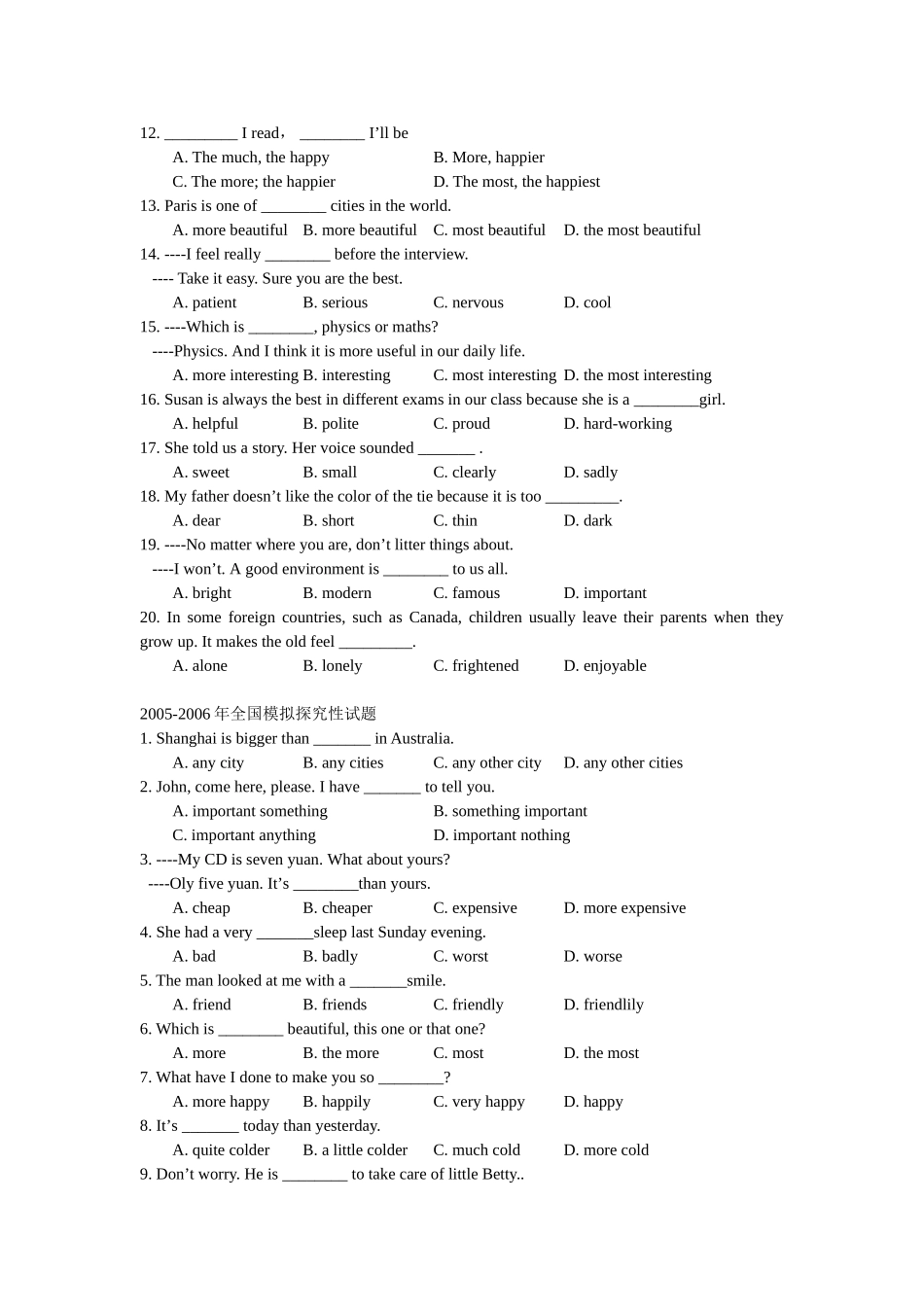 12. ____ I read， ____ I'll be

A. The much, the happy B. More, happier

C. The more; the happier D. The most, the happiest

13. Paris is one of ____ cities in the world.

A. more beautiful B. more beautiful C. most beautiful D. the most beautiful

14. ----I feel really ____ before the interview.

---- Take it easy. Sure you are the best.

A. patient B. serious C. nervous D. cool

15. ----Which is ____, physics or maths?

----Physics. And I think it is more useful in our daily life.

A. more interesting B. interesting C. most interesting D. the most interesting

16. Susan is always the best in different exams in our class because she is a ____girl.

A. helpful B. polite C. proud D. hard-working

17. She told us a story. Her voice sounded ____ .

A. sweet B. small C. clearly D. sadly

18. My father doesn't like the color of the tie because it is too ____.

A. dear B. short C. thin D. dark

19. ----No matter where you are, don't litter things about.

----I won't. A good environment is ____ to us all.

A. bright B. modern C. famous D. important

20. In some foreign countries, such as Canada, children usually leave their parents when they grow up. It makes the old feel ____.

A. alone B. lonely C. frightened D. enjoyable

2005-2006年全国模拟探究性试题

1. Shanghai is bigger than ____ in Australia.

A. any city B. any cities C. any other city D. any other cities

2. John, come here, please. I have ____ to tell you.

A. important something B. something important

C. important anything D. important nothing

3. ----My CD is seven yuan. What about yours?

----Oly five yuan. It's ____than yours.

A. cheap B. cheaper C. expensive D. more expensive

4. She had a very ____sleep last Sunday evening.

A. bad B. badly C. worst D. worse

5. The man looked at me with a ____smile.

A. friend B. friends C. friendly D. friendlily

6. Which is ____ beautiful, this one or that one?

A. more B. the more C. most D. the most

7. What have I done to make you so ____?

A. more happy B. happily C. very happy D. happy

8. It's ____ today than yesterday.

A. quite colder B. a little colder C. much cold D. more cold

9. Don't worry. He is ____ to take care of little Betty..